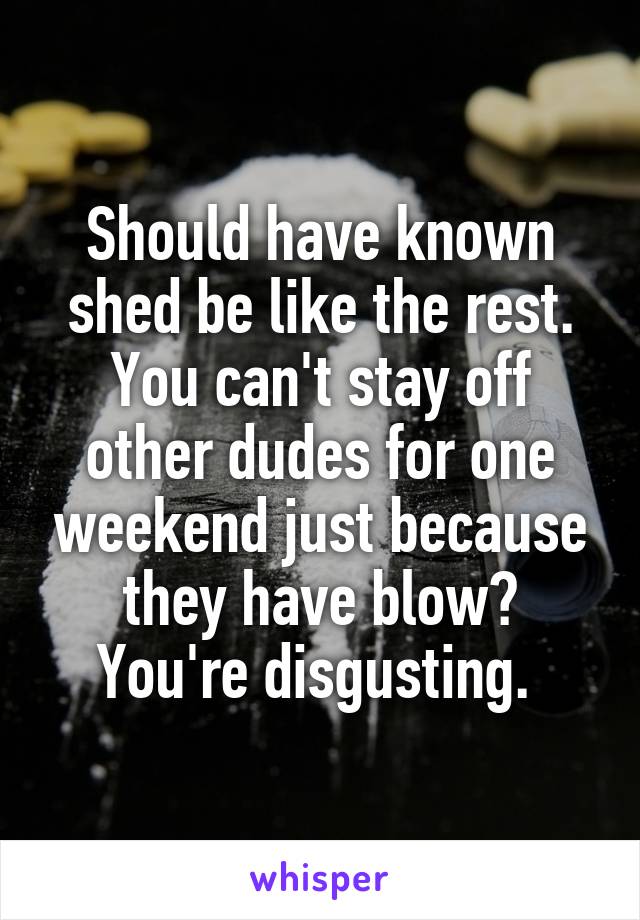 Should have known shed be like the rest. You can't stay off other dudes for one weekend just because they have blow? You're disgusting.

whisper